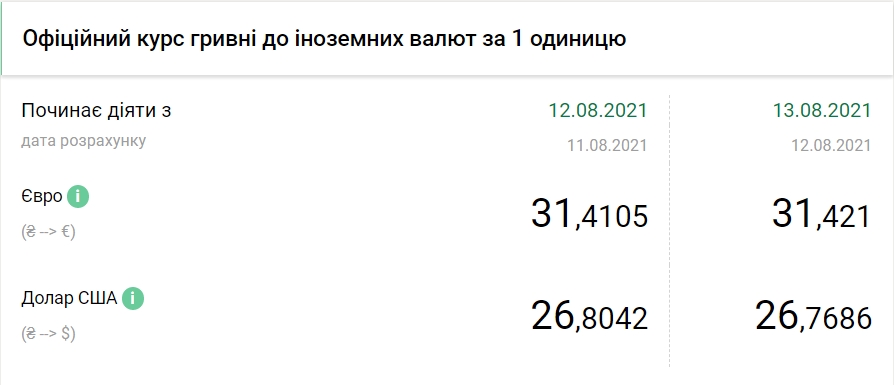 Офіційний курс гривні до іноземних валют за 1 одиницю

| Починає діяти з | 12.08.2021 | 13.08.2021 |
|---|---|---|
| дата розрахунку | 11.08.2021 | 12.08.2021 |
| Євро i (₴ --> €) | 31,4105 | 31,421 |
| Долар США i (₴ --> $) | 26,8042 | 26,7686 |